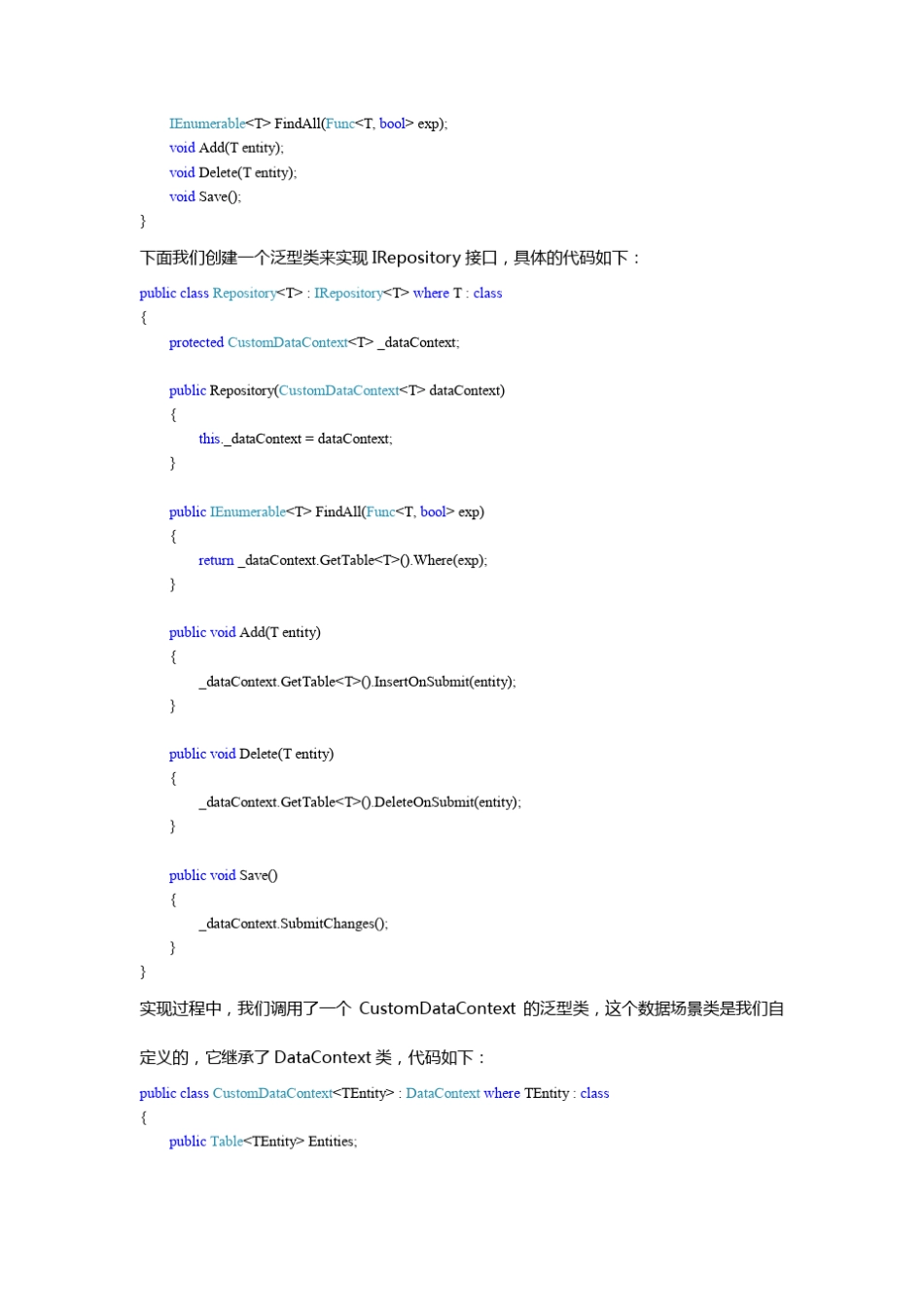 IEnumerable<T> FindAll(Func<T, bool> exp);
void Add(T entity);
void Delete(T entity);
void Save();
}

下面我们创建一个泛型类来实现 IRepository 接口，具体的代码如下：

public class Repository<T> : IRepository<T> where T : class
{
protected CustomDataContext<T> _dataContext;

public Repository(CustomDataContext<T> dataContext)
{
this._dataContext = dataContext;
}

public IEnumerable<T> FindAll(Func<T, bool> exp)
{
return _dataContext.GetTable<T>().Where(exp);
}

public void Add(T entity)
{
_dataContext.GetTable<T>().InsertOnSubmit(entity);
}

public void Delete(T entity)
{
_dataContext.GetTable<T>().DeleteOnSubmit(entity);
}

public void Save()
{
_dataContext.SubmitChanges();
}
}

实现过程中，我们调用了一个 CustomDataContext 的泛型类，这个数据场景类是我们自定义的，它继承了 DataContext 类，代码如下：

public class CustomDataContext<TEntity> : DataContext where TEntity : class
{
public Table<TEntity> Entities;